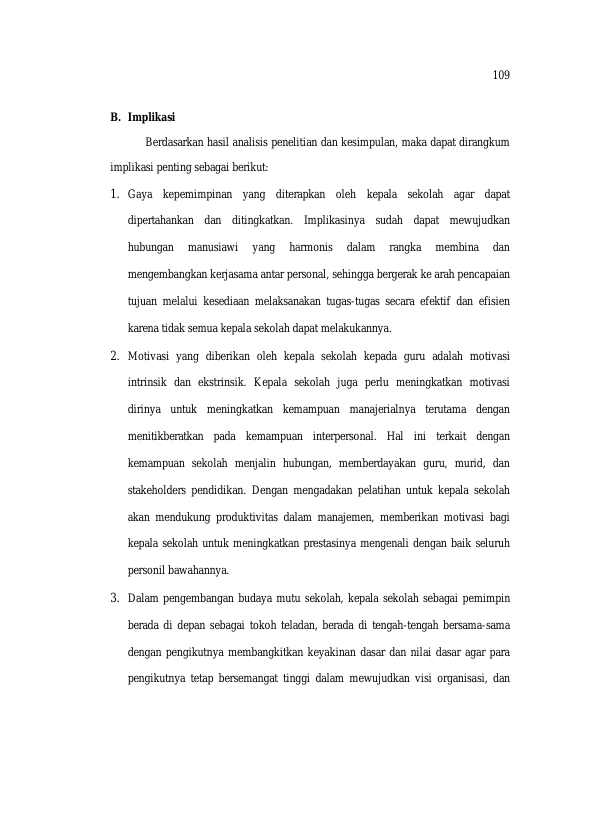 109

B. Implikasi

Berdasarkan hasil analisis penelitian dan kesimpulan, maka dapat dirangkum implikasi penting sebagai berikut:

1. Gaya kepemimpinan yang diterapkan oleh kepala sekolah agar dapat dipertahankan dan ditingkatkan. Implikasinya sudah dapat mewujudkan hubungan manusiawi yang harmonis dalam rangka membina dan mengembangkan kerjasama antar personal, sehingga bergerak ke arah pencapaian tujuan melalui kesediaan melaksanakan tugas-tugas secara efektif dan efisien karena tidak semua kepala sekolah dapat melakukannya.

2. Motivasi yang diberikan oleh kepala sekolah kepada guru adalah motivasi intrinsik dan ekstrinsik. Kepala sekolah juga perlu meningkatkan motivasi dirinya untuk meningkatkan kemampuan manajerialnya terutama dengan menitikberatkan pada kemampuan interpersonal. Hal ini terkait dengan kemampuan sekolah menjalin hubungan, memberdayakan guru, murid, dan stakeholders pendidikan. Dengan mengadakan pelatihan untuk kepala sekolah akan mendukung produktivitas dalam manajemen, memberikan motivasi bagi kepala sekolah untuk meningkatkan prestasinya mengenali dengan baik seluruh personil bawahannya.

3. Dalam pengembangan budaya mutu sekolah, kepala sekolah sebagai pemimpin berada di depan sebagai tokoh teladan, berada di tengah-tengah bersama-sama dengan pengikutnya membangkitkan keyakinan dasar dan nilai dasar agar para pengikutnya tetap bersemangat tinggi dalam mewujudkan visi organisasi, dan